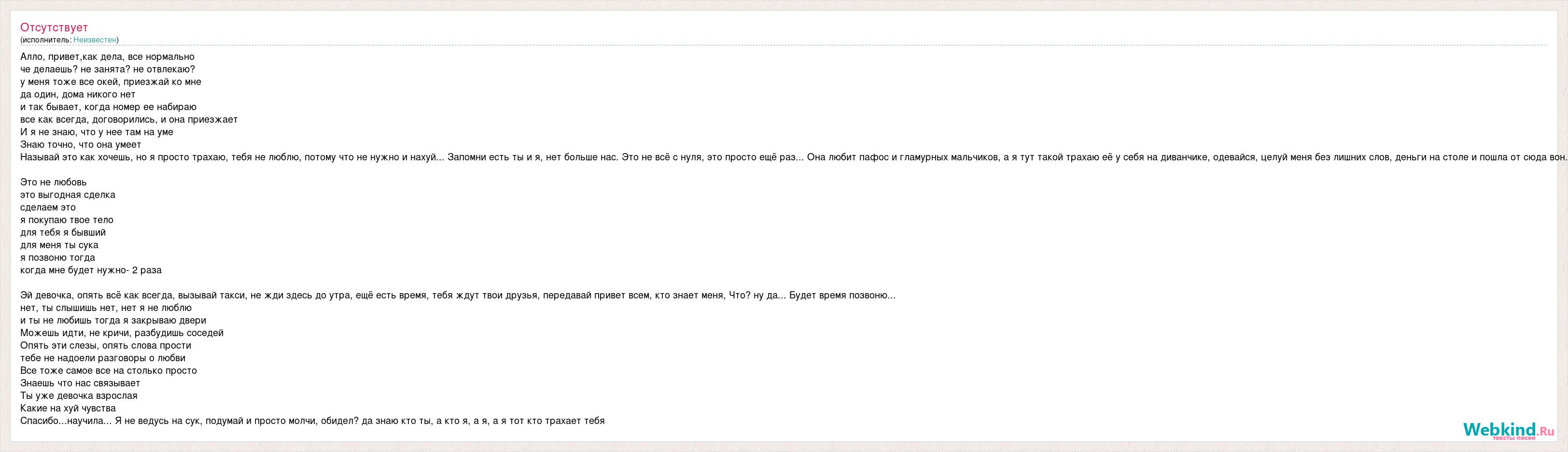 Отсутствует
(исполнитель: Неизвестен)

Алло, привет,как дела, все нормально
че делаешь? не занята? не отвлекаю?
у меня тоже все окей, приезжай ко мне
да один, дома никого нет
и так бывает, когда номер ее набираю
все как всегда, договорились, и она приезжает
И я не знаю, что у нее там на уме
Знаю точно, что она умеет
Называй это как хочешь, но я просто трахаю, тебя не люблю, потому что не нужно и нахуй... Запомни есть ты и я, нет больше нас. Это не всё с нуля, это просто ещё раз... Она любит пафос и гламурных мальчиков, а я тут такой трахаю её у себя на диванчике, одевайся, целуй меня без лишних слов, деньги на столе и пошла от сюда вон.

Это не любовь
это выгодная сделка
сделаем это
я покупаю твое тело
для тебя я бывший
для меня ты сука
я позвоню тогда
когда мне будет нужно- 2 раза

Эй девочка, опять всё как всегда, вызывай такси, не жди здесь до утра, ещё есть время, тебя ждут твои друзья, передавай привет всем, кто знает меня, Что? ну да... Будет время позвоню...
нет, ты слышишь нет, нет я не люблю
и ты не любишь тогда я закрываю двери
Можешь идти, не кричи, разбудишь соседей
Опять эти слезы, опять слова прости
тебе не надоели разговоры о любви
Все тоже самое все на столько просто
Знаешь что нас связывает
Ты уже девочка взрослая
Какие на хуй чувства
Спасибо...научила... Я не ведусь на сук, подумай и просто молчи, обидел? да знаю кто ты, а кто я, а я, а я тот кто трахает тебя

Webkind.Ru
тексты песен